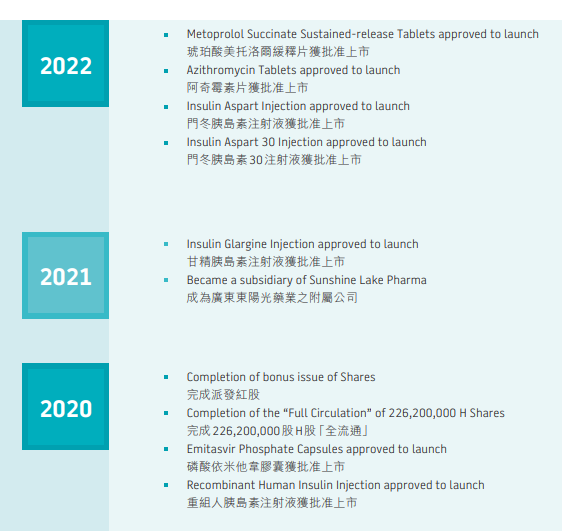 2022

• Metoprolol Succinate Sustained-release Tablets approved to launch
琥珀酸美托洛爾緩釋片獲批准上市
• Azithromycin Tablets approved to launch
阿奇霉素片獲批准上市
• Insulin Aspart Injection approved to launch
門冬胰島素注射液獲批准上市
• Insulin Aspart 30 Injection approved to launch
門冬胰島素30注射液獲批准上市

2021

• Insulin Glargine Injection approved to launch
甘精胰島素注射液獲批准上市
• Became a subsidiary of Sunshine Lake Pharma
成為廣東東陽光藥業之附屬公司

2020

• Completion of bonus issue of Shares
完成派發紅股
• Completion of the "Full Circulation" of 226,200,000 H Shares
完成226,200,000股H股「全流通」
• Emitasvir Phosphate Capsules approved to launch
磷酸依米他韋膠囊獲批准上市
• Recombinant Human Insulin Injection approved to launch
重組人胰島素注射液獲批准上市